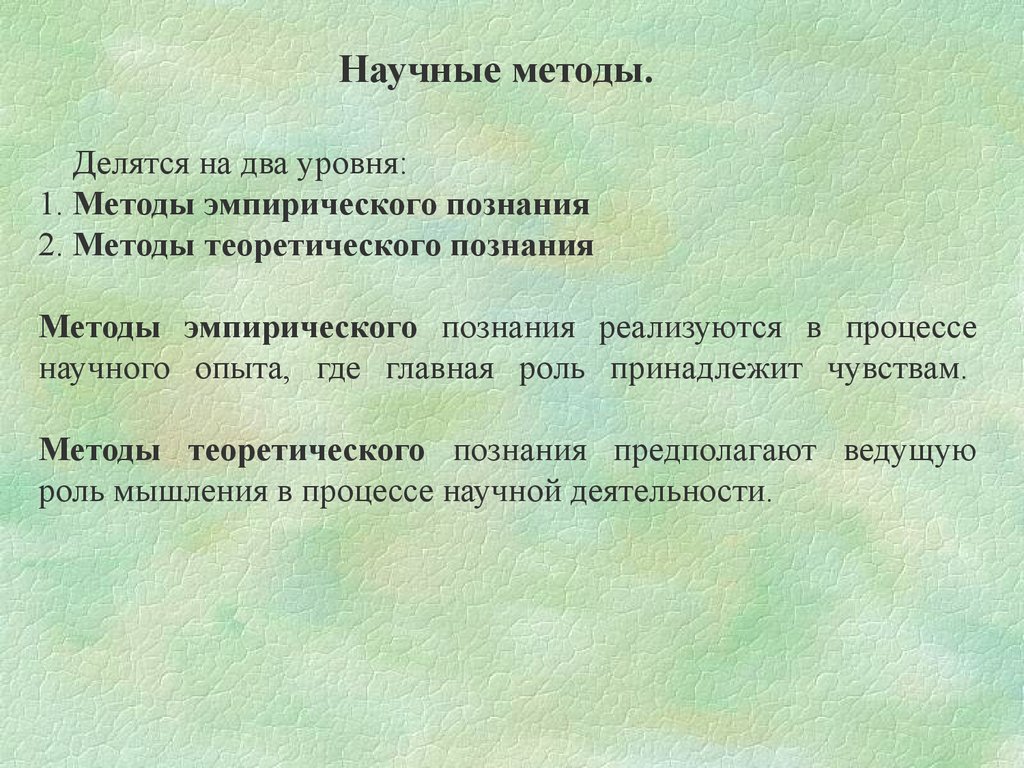 Научные методы.

Делятся на два уровня:
1. Методы эмпирического познания
2. Методы теоретического познания

Методы эмпирического познания реализуются в процессе научного опыта, где главная роль принадлежит чувствам.

Методы теоретического познания предполагают ведущую роль мышления в процессе научной деятельности.